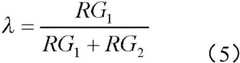 $\lambda = \frac{RG_1}{RG_1 + RG_2}$ （5）